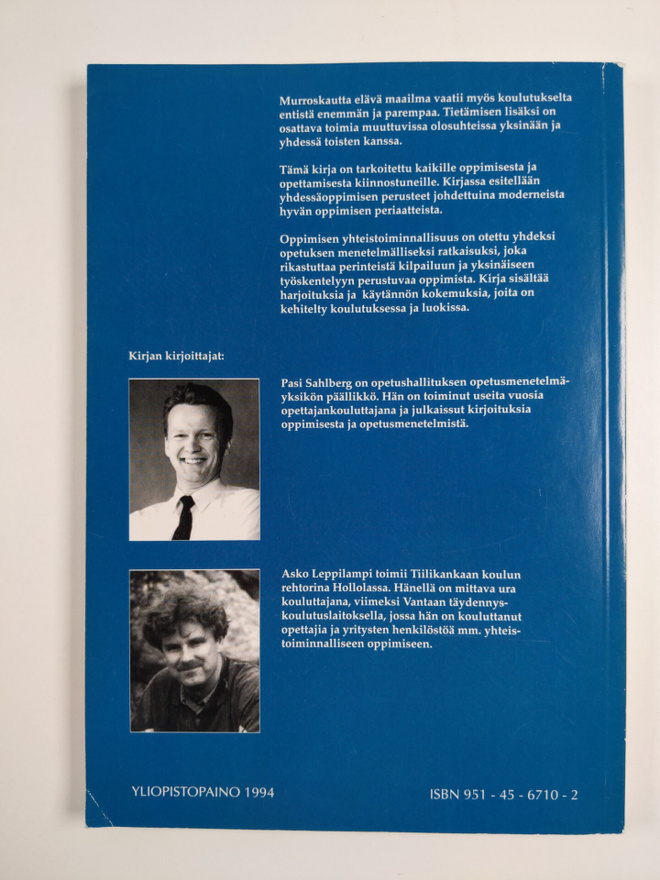 Murroskautta elävä maailma vaatii myös koulutukselta entistä enemmän ja parempaa. Tietämisen lisäksi on osattava toimia muuttuvissa olosuhteissa yksinään ja yhdessä toisten kanssa.

Tämä kirja on tarkoitettu kaikille oppimisesta ja opettamisesta kiinnostuneille. Kirjassa esitellään yhdessäoppimisen perusteet johdettuina moderneista hyvän oppimisen periaatteista.

Oppimisen yhteistoiminnallisuus on otettu yhdeksi opetuksen menetelmälliseksi ratkaisuksi, joka rikastuttaa perinteistä kilpailuun ja yksinäiseen työskentelyyn perustuvaa oppimista. Kirja sisältää harjoituksia ja käytännön kokemuksia, joita on kehitelty koulutuksessa ja luokissa.

Kirjan kirjoittajat:

Pasi Sahlberg on opetushallituksen opetusmenetelmäyksikön päällikkö. Hän on toiminut useita vuosia opettajankouluttajana ja julkaissut kirjoituksia oppimisesta ja opetusmenetelmistä.

Asko Leppilampi toimii Tiilikankaan koulun rehtorina Hollolassa. Hänellä on mittava ura kouluttajana, viimeksi Vantaan täydennyskoulutuslaitoksella, jossa hän on kouluttanut opettajia ja yritysten henkilöstöä mm. yhteistoiminnalliseen oppimiseen.

YLIOPISTOPAINO 1994

ISBN 951 - 45 - 6710 - 2